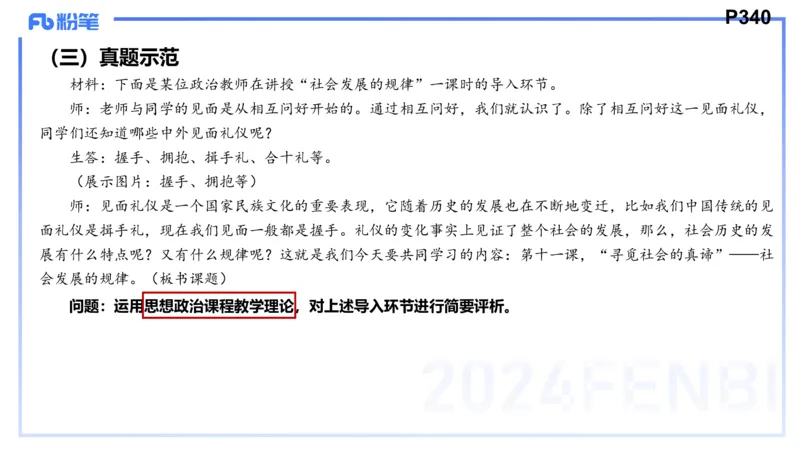 Fb 粉笔

P340

（三）真题示范

材料：下面是某位政治教师在讲授“社会发展的规律”一课时的导入环节。

师：老师与同学的见面是从相互问好开始的。通过相互问好，我们就认识了。除了相互问好这一见面礼仪，同学们还知道哪些中外见面礼仪呢？

生答：握手、拥抱、揖手礼、合十礼等。

（展示图片：握手、拥抱等）

师：见面礼仪是一个国家民族文化的重要表现，它随着历史的发展也在不断地变迁，比如我们中国传统的见面礼仪是揖手礼，现在我们见面一般都是握手。礼仪的变化事实上见证了整个社会的发展，那么，社会历史的发展有什么特点呢？又有什么规律呢？这就是我们今天要共同学习的内容：第十一课，“寻觅社会的真谛”——社会发展的规律。（板书课题）

问题：运用思想政治课程教学理论，对上述导入环节进行简要评析。

2024FENBI